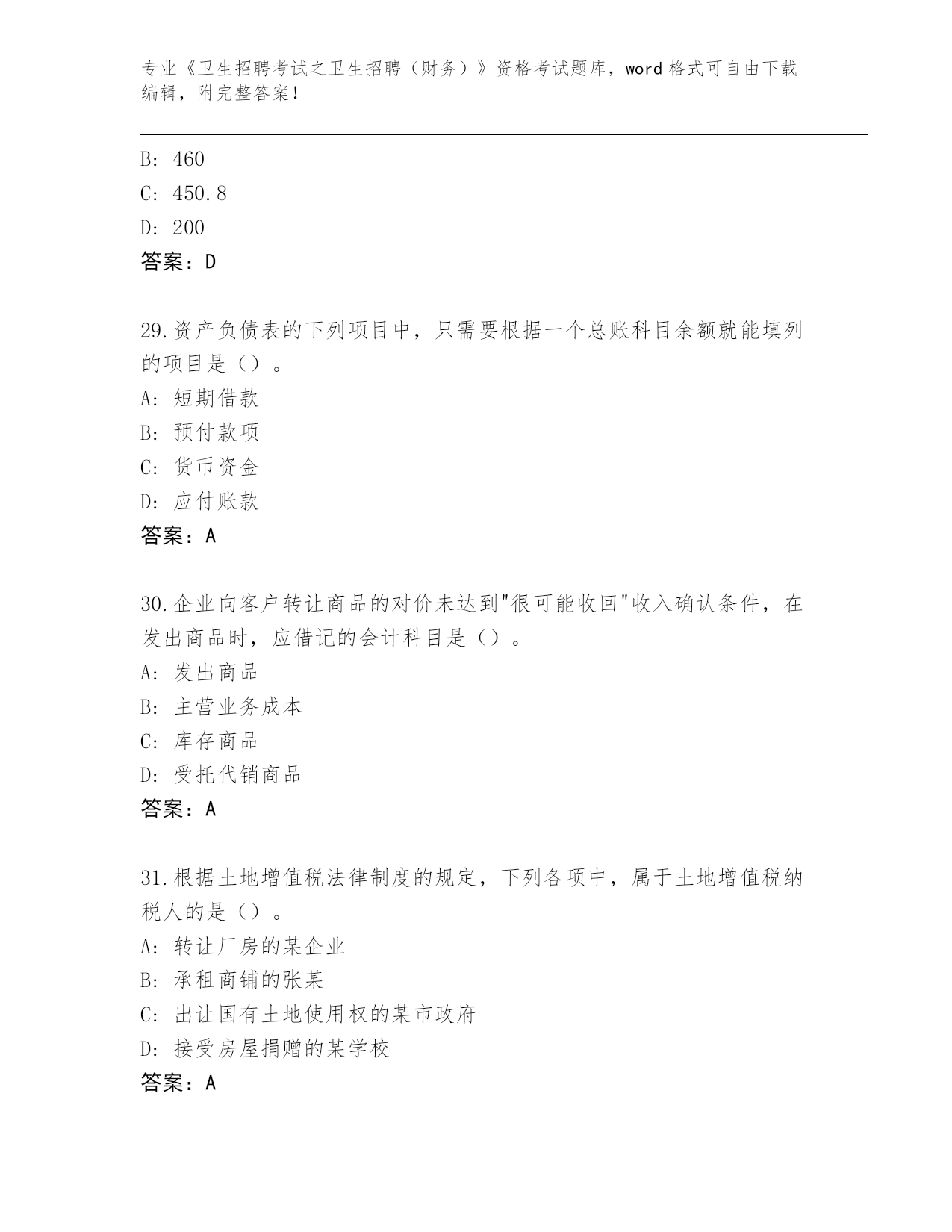 专业《卫生招聘考试之卫生招聘（财务）》资格考试题库，word 格式可自由下载编辑，附完整答案！

B: 460
C: 450.8
D: 200
答案：D

29.资产负债表的下列项目中，只需要根据一个总账科目余额就能填列的项目是（）。
A: 短期借款
B: 预付款项
C: 货币资金
D: 应付账款
答案：A

30.企业向客户转让商品的对价未达到"很可能收回"收入确认条件，在发出商品时，应借记的会计科目是（）。
A: 发出商品
B: 主营业务成本
C: 库存商品
D: 受托代销商品
答案：A

31.根据土地增值税法律制度的规定，下列各项中，属于土地增值税纳税人的是（）。
A: 转让厂房的某企业
B: 承租商铺的张某
C: 出让国有土地使用权的某市政府
D: 接受房屋捐赠的某学校
答案：A